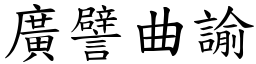 廣譬曲諭